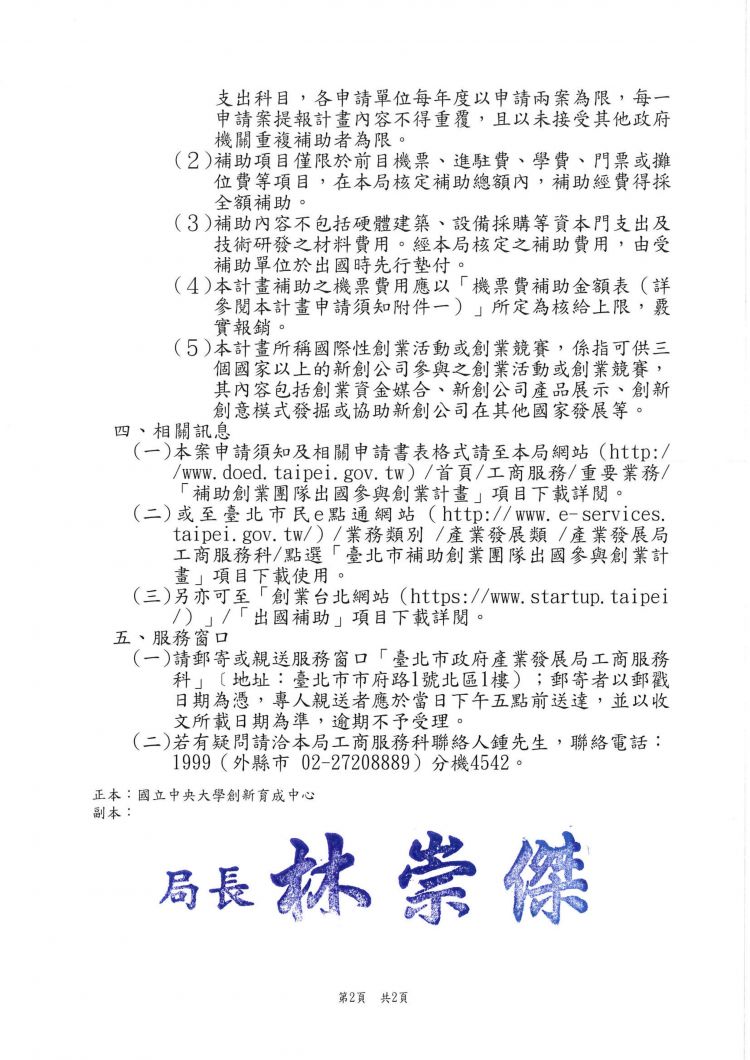 支出科目，各申請單位每年度以申請兩案為限，每一申請案提報計畫內容不得重覆，且以未接受其他政府機關重複補助者為限。
（2）補助項目僅限於前目機票、進駐費、學費、門票或攤位費等項目，在本局核定補助總額內，補助經費得採全額補助。
（3）補助內容不包括硬體建築、設備採購等資本門支出及技術研發之材料費用。經本局核定之補助費用，由受補助單位於出國時先行墊付。
（4）本計畫補助之機票費用應以「機票費補助金額表（詳參閱本計畫申請須知附件一）」所定為核給上限，覈實報銷。
（5）本計畫所稱國際性創業活動或創業競賽，係指可供三個國家以上的新創公司參與之創業活動或創業競賽，其內容包括創業資金媒合、新創公司產品展示、創新創意模式發掘或協助新創公司在其他國家發展等。
四、相關訊息
（一）本案申請須知及相關申請書表格式請至本局網站（http://www.doed.taipei.gov.tw）/首頁/工商服務/重要業務/「補助創業團隊出國參與創業計畫」項目下載詳閱。
（二）或至臺北市民e點通網站（http://www.e-services.taipei.gov.tw/）/業務類別 /產業發展類 /產業發展局工商服務科/點選「臺北市補助創業團隊出國參與創業計畫」項目下載使用。
（三）另亦可至「創業台北網站（https://www.startup.taipei/）」/「出國補助」項目下載詳閱。
五、服務窗口
（一）請郵寄或親送服務窗口「臺北市政府產業發展局工商服務科」〔地址：臺北市市府路1號北區1樓〕；郵寄者以郵戳日期為憑，專人親送者應於當日下午五點前送達，並以收文所載日期為準，逾期不予受理。
（二）若有疑問請洽本局工商服務科聯絡人鍾先生，聯絡電話：1999（外縣市 02-27208889）分機4542。

正本：國立中央大學創新育成中心
副本：

局長 林崇傑

第2頁 共2頁